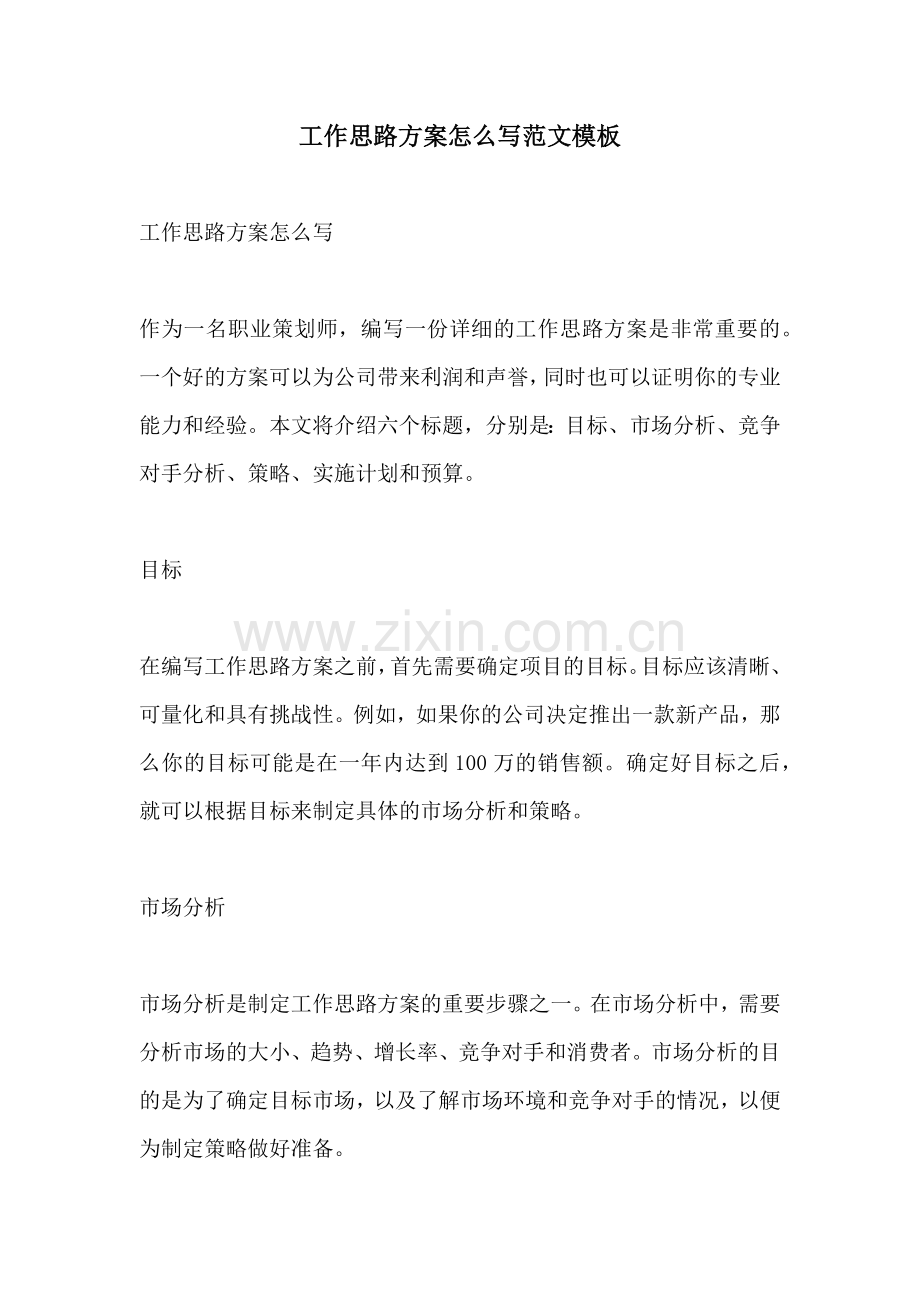 工作思路方案怎么写范文模板

工作思路方案怎么写

作为一名职业策划师，编写一份详细的工作思路方案是非常重要的。一个好的方案可以为公司带来利润和声誉，同时也可以证明你的专业能力和经验。本文将介绍六个标题，分别是：目标、市场分析、竞争对手分析、策略、实施计划和预算。

目标

在编写工作思路方案之前，首先需要确定项目的目标。目标应该清晰、可量化和具有挑战性。例如，如果你的公司决定推出一款新产品，那么你的目标可能是在一年内达到100万的销售额。确定好目标之后，就可以根据目标来制定具体的市场分析和策略。

市场分析

市场分析是制定工作思路方案的重要步骤之一。在市场分析中，需要分析市场的大小、趋势、增长率、竞争对手和消费者。市场分析的目的是为了确定目标市场，以及了解市场环境和竞争对手的情况，以便为制定策略做好准备。

www.zixin.com.cn